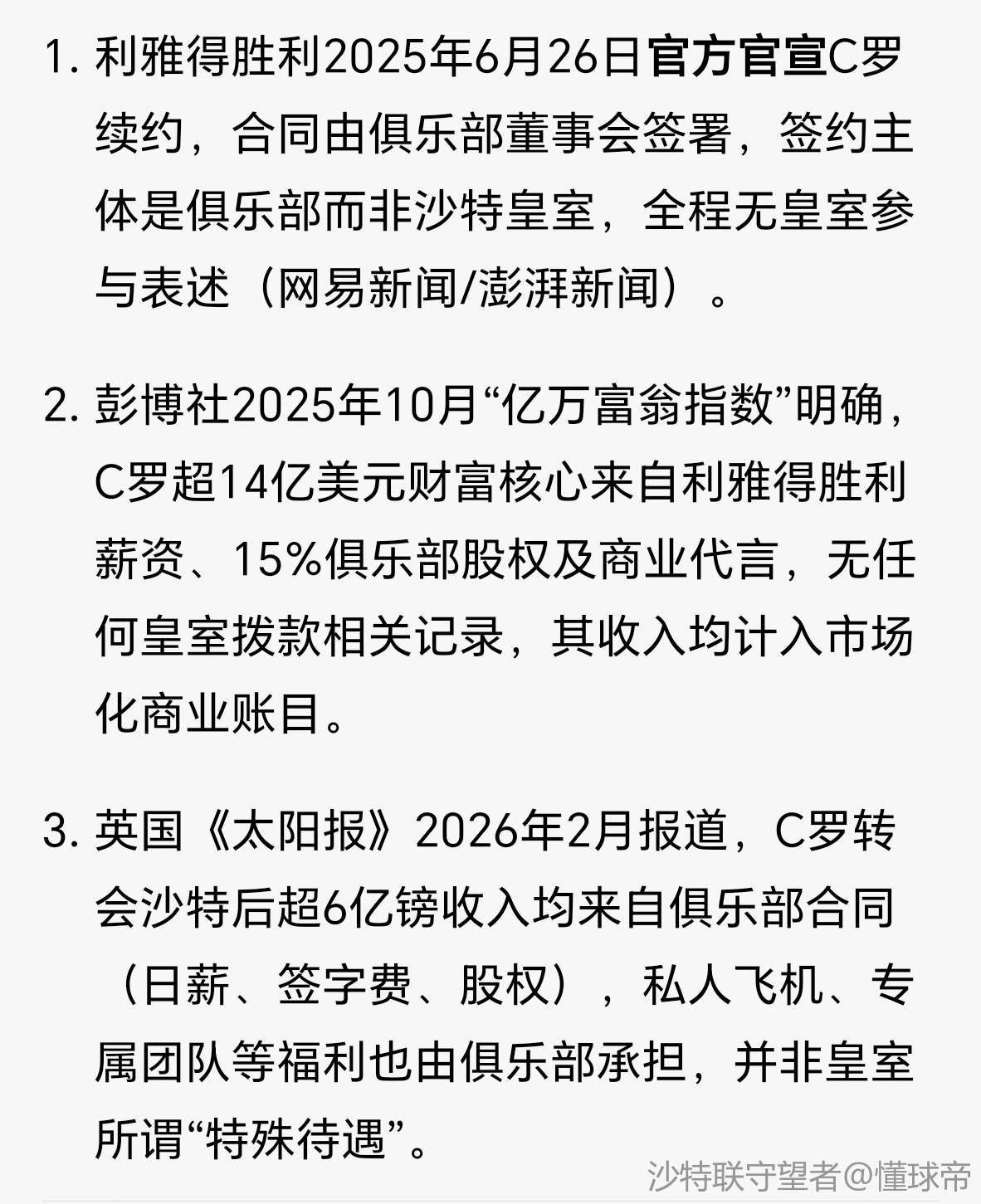 1. 利雅得胜利2025年6月26日官方官宣C罗续约，合同由俱乐部董事会签署，签约主体是俱乐部而非沙特皇室，全程无皇室参与表述（网易新闻/澎湃新闻）。

2. 彭博社2025年10月“亿万富翁指数”明确，C罗超14亿美元财富核心来自利雅得胜利薪资、15%俱乐部股权及商业代言，无任何皇室拨款相关记录，其收入均计入市场化商业账目。

3. 英国《太阳报》2026年2月报道，C罗转会沙特后超6亿镑收入均来自俱乐部合同（日薪、签字费、股权），私人飞机、专属团队等福利也由俱乐部承担，并非皇室所谓“特殊待遇”。

沙特联守望者@懂球帝